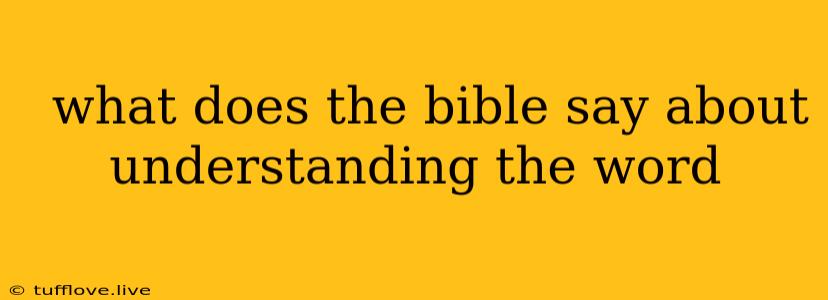 what does the bible say about understanding the word

© tufflove.live